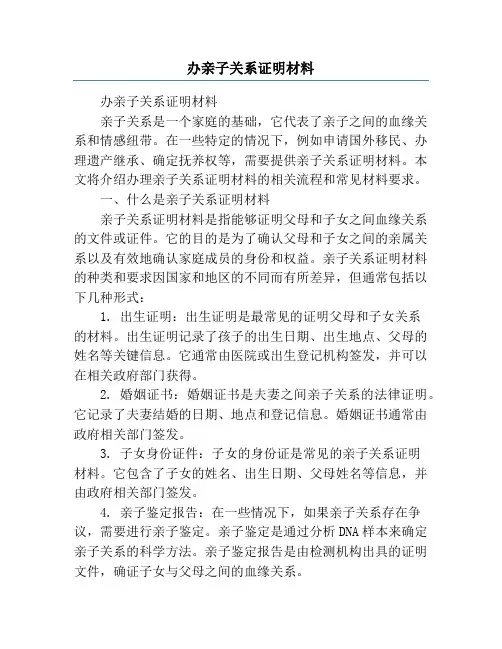 办亲子关系证明材料

办亲子关系证明材料

亲子关系是一个家庭的基础，它代表了亲子之间的血缘关系和情感纽带。在一些特定的情况下，例如申请国外移民、办理遗产继承、确定抚养权等，需要提供亲子关系证明材料。本文将介绍办理亲子关系证明材料的相关流程和常见材料要求。

一、什么是亲子关系证明材料

亲子关系证明材料是指能够证明父母和子女之间血缘关系的文件或证件。它的目的是为了确认父母和子女之间的亲属关系以及有效地确认家庭成员的身份和权益。亲子关系证明材料的种类和要求因国家和地区的不同而有所差异，但通常包括以下几种形式：

1. 出生证明：出生证明是最常见的证明父母和子女关系的材料。出生证明记录了孩子的出生日期、出生地点、父母的姓名等关键信息。它通常由医院或出生登记机构签发，并可以在相关政府部门获得。

2. 婚姻证书：婚姻证书是夫妻之间亲子关系的法律证明。它记录了夫妻结婚的日期、地点和登记信息。婚姻证书通常由政府相关部门签发。

3. 子女身份证件：子女的身份证是常见的亲子关系证明材料。它包含了子女的姓名、出生日期、父母姓名等信息，并由政府相关部门签发。

4. 亲子鉴定报告：在一些情况下，如果亲子关系存在争议，需要进行亲子鉴定。亲子鉴定是通过分析DNA样本来确定亲子关系的科学方法。亲子鉴定报告是由检测机构出具的证明文件，确证子女与父母之间的血缘关系。